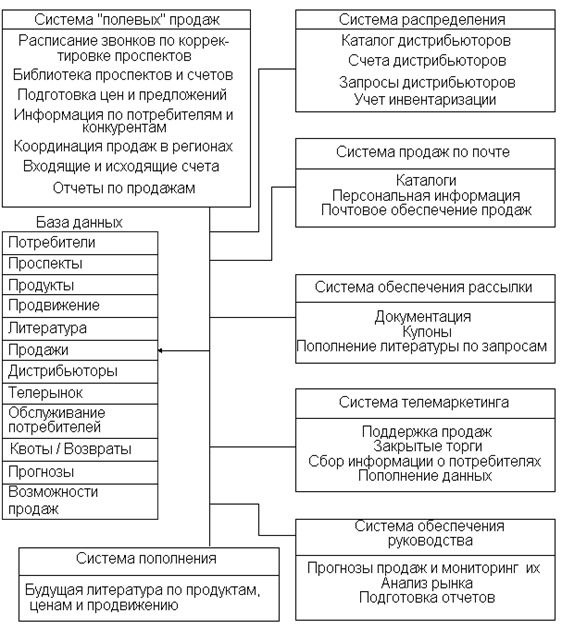 Система "полевых" продаж

Расписание звонков по корректировке проспектов
Библиотека проспектов и счетов
Подготовка цен и предложений
Информация по потребителям и конкурентам
Координация продаж в регионах
Входящие и исходящие счета
Отчеты по продажам

База данных

Потребители
Проспекты
Продукты
Продвижение
Литература
Продажи
Дистрибьюторы
Телерынок
Обслуживание потребителей
Квоты / Возвраты
Прогнозы
Возможности продаж

Система пополнения

Будущая литература по продуктам, ценам и продвижению

Система распределения

Каталог дистрибьюторов
Счета дистрибьюторов
Запросы дистрибьюторов
Учет инвентаризации

Система продаж по почте

Каталоги
Персональная информация
Почтовое обеспечение продаж

Система обеспечения рассылки

Документация
Купоны
Пополнение литературы по запросам

Система телемаркетинга

Поддержка продаж
Закрытые торги
Сбор информации о потребителях
Пополнение данных

Система обеспечения руководства

Прогнозы продаж и мониторинг их
Анализ рынка
Подготовка отчетов